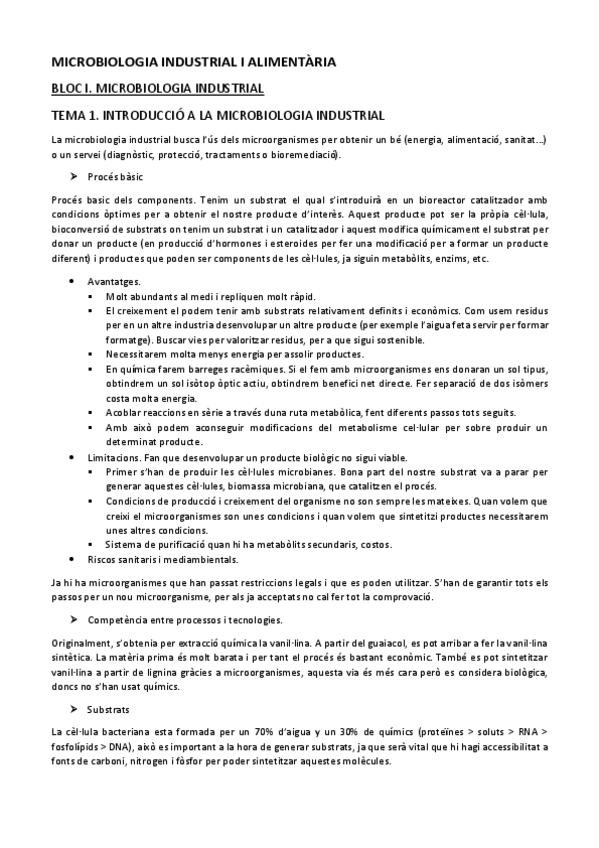 MICROBIOLOGIA INDUSTRIAL I ALIMENTÀRIA

BLOC I. MICROBIOLOGIA INDUSTRIAL

TEMA 1. INTRODUCCIÓ A LA MICROBIOLOGIA INDUSTRIAL

La microbiologia industrial busca l'ús dels microorganismes per obtenir un bé (energia, alimentació, sanitat...) o un servei (diagnòstic, protecció, tractaments o bioremediació).

➤ Procés bàsic

Procés basic dels components. Tenim un substrat el qual s'introduirà en un bioreactor catalitzador amb condicions òptimes per a obtenir el nostre producte d'interès. Aquest producte pot ser la pròpia cèl·lula, bioconversió de substrats on tenim un substrat i un catalitzador i aquest modifica químicament el substrat per donar un producte (en producció d'hormones i esteroides per fer una modificació per a formar un producte diferent) i productes que poden ser components de les cèl·lules, ja siguin metabòlits, enzims, etc.

• Avantatges.
 ▪ Molt abundants al medi i repliquen molt ràpid.
 ▪ El creixement el podem tenir amb substrats relativament definits i econòmics. Com usem residus per en un altre industria desenvolupar un altre producte (per exemple l'aigua feta servir per formar formatge). Buscar vies per valoritzar residus, per a que sigui sostenible.
 ▪ Necessitarem molta menys energia per assolir productes.
 ▪ En química farem barreges racèmiques. Si el fem amb microorganismes ens donaran un sol tipus, obtindrem un sol isòtop òptic actiu, obtindrem benefici net directe. Fer separació de dos isòmers costa molta energia.
 ▪ Acoblar reaccions en sèrie a través duna ruta metabòlica, fent diferents passos tots seguits.
 ▪ Amb això podem aconseguir modificacions del metabolisme cel·lular per sobre produir un determinat producte.
• Limitacions. Fan que desenvolupar un producte biològic no sigui viable.
 ▪ Primer s'han de produir les cèl·lules microbianes. Bona part del nostre substrat va a parar per generar aquestes cèl·lules, biomassa microbiana, que catalitzen el procés.
 ▪ Condicions de producció i creixement del organisme no son sempre les mateixes. Quan volem que creixi el microorganismes son unes condicions i quan volem que sintetitzi productes necessitarem unes altres condicions.
 ▪ Sistema de purificació quan hi ha metabòlits secundaris, costos.
• Riscos sanitaris i mediambientals.

Ja hi ha microorganismes que han passat restriccions legals i que es poden utilitzar. S'han de garantir tots els passos per un nou microorganisme, per als ja acceptats no cal fer tot la comprovació.

➤ Competència entre processos i tecnologies.

Originalment, s'obtenia per extracció química la vanil·lina. A partir del guaiacol, es pot arribar a fer la vanil·lina sintètica. La matèria prima és molt barata i per tant el procés és bastant econòmic. També es pot sintetitzar vanil·lina a partir de lignina gràcies a microorganismes, aquesta via és més cara però es considera biològica, doncs no s'han usat químics.

➤ Substrats

La cèl·lula bacteriana esta formada per un 70% d'aigua y un 30% de químics (proteïnes > soluts > RNA > fosfolípids > DNA), això es important a la hora de generar substrats, ja que serà vital que hi hagi accessibilitat a fonts de carboni, nitrogen i fòsfor per poder sintetitzar aquestes molècules.